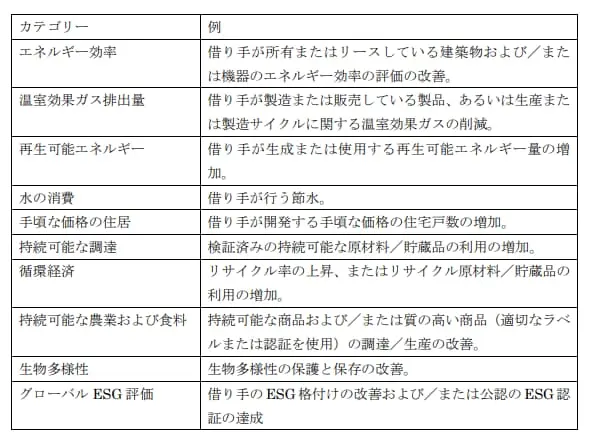 | カテゴリー | 例 |
|---|---|
| エネルギー効率 | 借り手が所有またはリースしている建築物および／または機器のエネルギー効率の評価の改善。 |
| 温室効果ガス排出量 | 借り手が製造または販売している製品、あるいは生産または製造サイクルに関する温室効果ガスの削減。 |
| 再生可能エネルギー | 借り手が生成または使用する再生可能エネルギー量の増加。 |
| 水の消費 | 借り手が行う節水。 |
| 手頃な価格の住居 | 借り手が開発する手頃な価格の住宅戸数の増加。 |
| 持続可能な調達 | 検証済みの持続可能な原材料／貯蔵品の利用の増加。 |
| 循環経済 | リサイクル率の上昇、またはリサイクル原材料／貯蔵品の利用の増加。 |
| 持続可能な農業および食料 | 持続可能な商品および／または質の高い商品（適切なラベルまたは認証を使用）の調達／生産の改善。 |
| 生物多様性 | 生物多様性の保護と保存の改善。 |
| グローバル ESG 評価 | 借り手の ESG 格付けの改善および／または公認の ESG 認証の達成 |